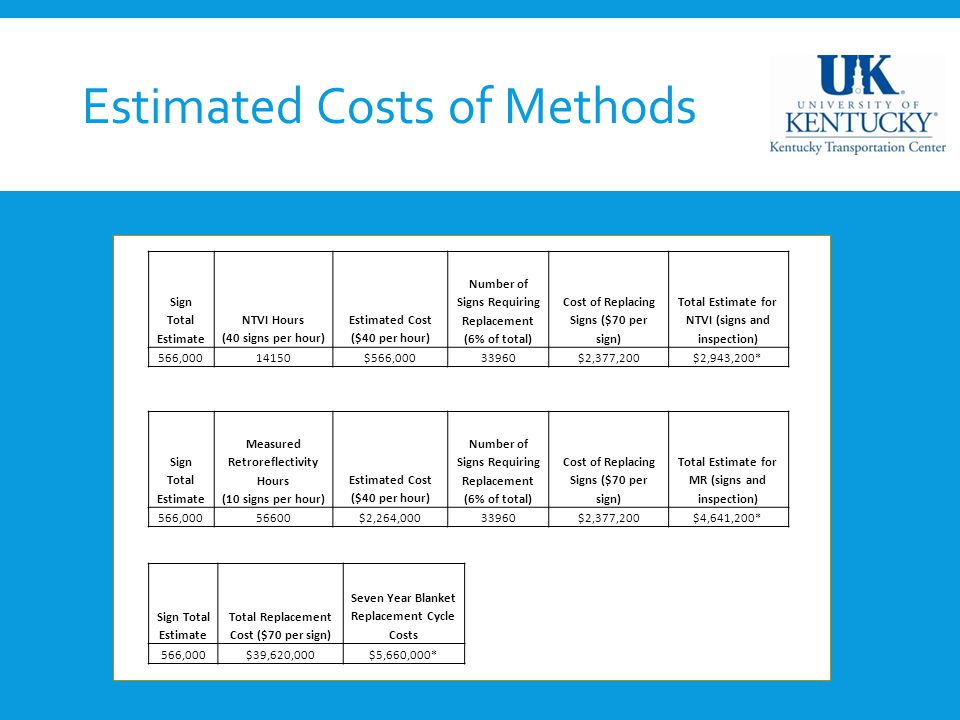 Estimated Costs of Methods

UK
UNIVERSITY OF
KENTUCKY®
Kentucky Transportation Center

| Sign Total Estimate | NTVI Hours (40 signs per hour) | Estimated Cost ($40 per hour) | Number of Signs Requiring Replacement (6% of total) | Cost of Replacing Signs ($70 per sign) | Total Estimate for NTVI (signs and inspection) |
|---|---|---|---|---|---|
| 566,000 | 14150 | $566,000 | 33960 | $2,377,200 | $2,943,200* |

| Sign Total Estimate | Measured Retroreflectivity Hours (10 signs per hour) | Estimated Cost ($40 per hour) | Number of Signs Requiring Replacement (6% of total) | Cost of Replacing Signs ($70 per sign) | Total Estimate for MR (signs and inspection) |
|---|---|---|---|---|---|
| 566,000 | 56600 | $2,264,000 | 33960 | $2,377,200 | $4,641,200* |

| Sign Total Estimate | Total Replacement Cost ($70 per sign) | Seven Year Blanket Replacement Cycle Costs |
|---|---|---|
| 566,000 | $39,620,000 | $5,660,000* |